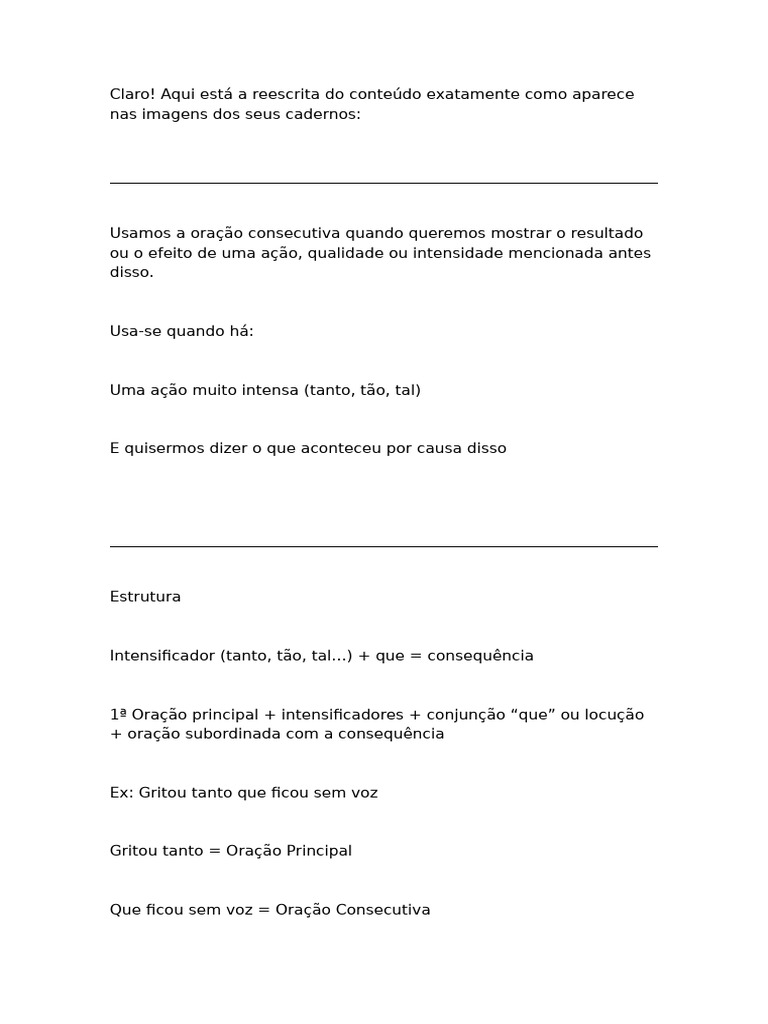 Claro! Aqui está a reescrita do conteúdo exatamente como aparece nas imagens dos seus cadernos:

Usamos a oração consecutiva quando queremos mostrar o resultado ou o efeito de uma ação, qualidade ou intensidade mencionada antes disso.

Usa-se quando há:

Uma ação muito intensa (tanto, tão, tal)

E quisermos dizer o que aconteceu por causa disso

Estrutura

Intensificador (tanto, tão, tal...) + que = consequência

1ª Oração principal + intensificadores + conjunção "que" ou locução + oração subordinada com a consequência

Ex: Gritou tanto que ficou sem voz

Gritou tanto = Oração Principal

Que ficou sem voz = Oração Consecutiva